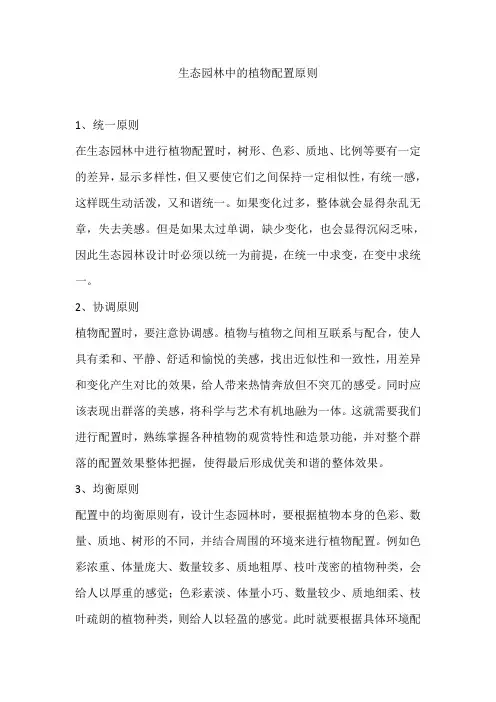 生态园林中的植物配置原则

1、统一原则

在生态园林中进行植物配置时，树形、色彩、质地、比例等要有一定的差异，显示多样性，但又要使它们之间保持一定相似性，有统一感，这样既生动活泼，又和谐统一。如果变化过多，整体就会显得杂乱无章，失去美感。但是如果太过单调，缺少变化，也会显得沉闷乏味，因此生态园林设计时必须以统一为前提，在统一中求变，在变中求统一。

2、协调原则

植物配置时，要注意协调感。植物与植物之间相互联系与配合，使人具有柔和、平静、舒适和愉悦的美感，找出近似性和一致性，用差异和变化产生对比的效果，给人带来热情奔放但不突兀的感受。同时应该表现出群落的美感，将科学与艺术有机地融为一体。这就需要我们进行配置时，熟练掌握各种植物的观赏特性和造景功能，并对整个群落的配置效果整体把握，使得最后形成优美和谐的整体效果。

3、均衡原则

配置中的均衡原则有，设计生态园林时，要根据植物本身的色彩、数量、质地、树形的不同，并结合周围的环境来进行植物配置。例如色彩浓重、体量庞大、数量较多、质地粗厚、枝叶茂密的植物种类，会给人以厚重的感觉；色彩素淡、体量小巧、数量较少、质地细柔、枝叶疏朗的植物种类，则给人以轻盈的感觉。此时就要根据具体环境配